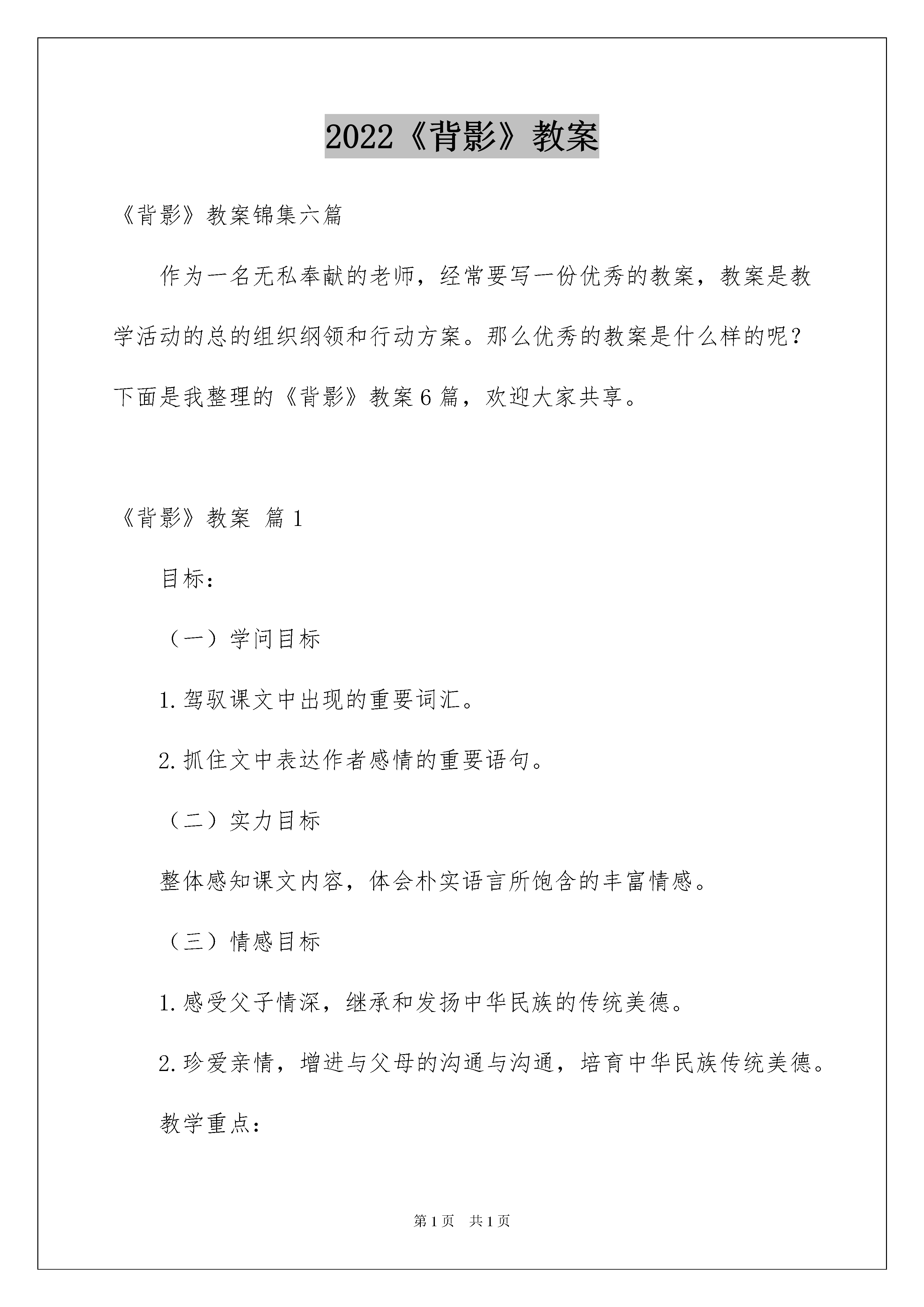 2022《背影》教案

《背影》教案锦集六篇

作为一名无私奉献的老师，经常要写一份优秀的教案，教案是教学活动的总的组织纲领和行动方案。那么优秀的教案是什么样的呢？下面是我整理的《背影》教案6篇，欢迎大家共享。

《背影》教案 篇1

目标：

（一）学问目标

1.驾驭课文中出现的重要词汇。

2.抓住文中表达作者感情的重要语句。

（二）实力目标

整体感知课文内容，体会朴实语言所饱含的丰富情感。

（三）情感目标

1.感受父子情深，继承和发扬中华民族的传统美德。

2.珍爱亲情，增进与父母的沟通与沟通，培育中华民族传统美德。

教学重点：

第1页 共1页